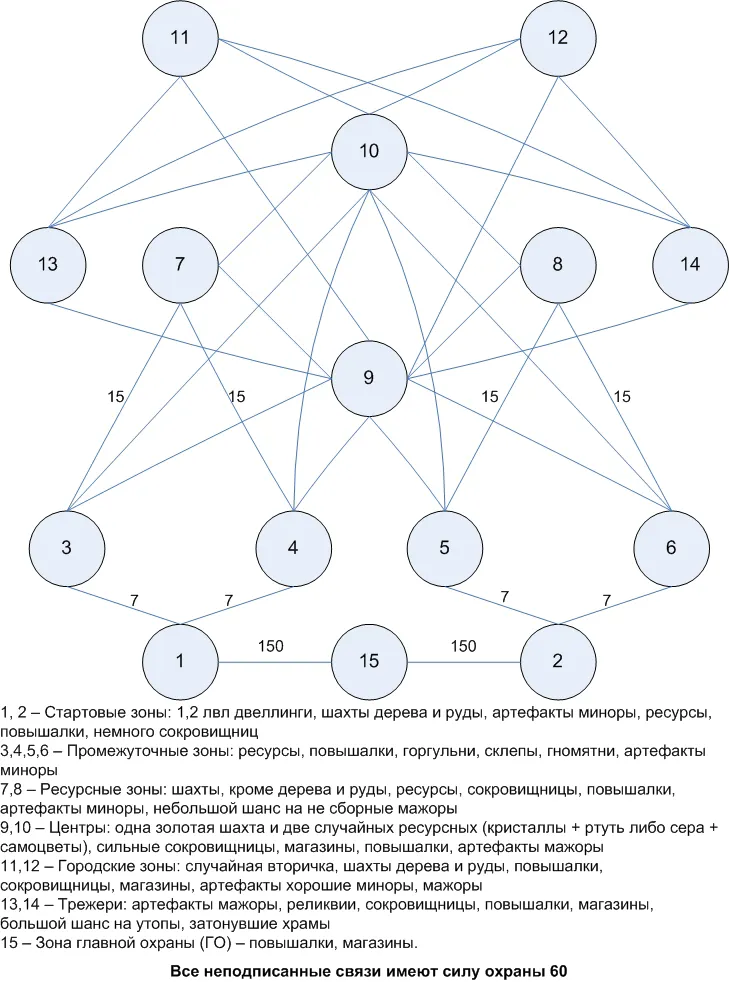 11

12

10

13

7

8

14

9

15

15

15

15

3

4

5

6

7

7

7

7

1

150

15

150

2

1, 2 – Стартовые зоны: 1,2 лвл двеллинги, шахты дерева и руды, артефакты миноры, ресурсы, повышалки, немного сокровищниц
3,4,5,6 – Промежуточные зоны: ресурсы, повышалки, горгульни, склепы, гномятни, артефакты миноры
7,8 – Ресурсные зоны: шахты, кроме дерева и руды, ресурсы, сокровищницы, повышалки, артефакты миноры, небольшой шанс на не сборные мажоры
9,10 – Центры: одна золотая шахта и две случайных ресурсных (кристаллы + ртуть либо сера + самоцветы), сильные сокровищницы, магазины, повышалки, артефакты мажоры
11,12 – Городские зоны: случайная вторичка, шахты дерева и руды, повышалки, сокровищницы, магазины, артефакты хорошие миноры, мажоры
13,14 – Трежери: артефакты мажоры, реликвии, сокровищницы, повышалки, магазины, большой шанс на утопы, затонувшие храмы
15 – Зона главной охраны (ГО) – повышалки, магазины.

Все неподписанные связи имеют силу охраны 60